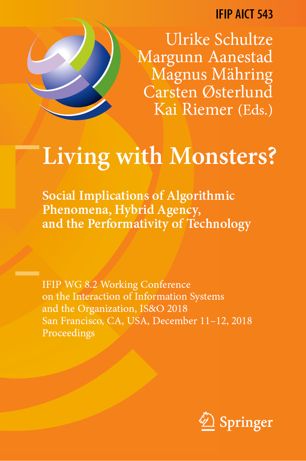 IFIP AICT 543

Ulrike Schultze
Margunn Aanestad
Magnus Mähring
Carsten Østerlund
Kai Riemer (Eds.)

Living with Monsters?

Social Implications of Algorithmic Phenomena, Hybrid Agency, and the Performativity of Technology

IFIP WG 8.2 Working Conference on the Interaction of Information Systems and the Organization, IS&O 2018
San Francisco, CA, USA, December 11–12, 2018
Proceedings

Springer